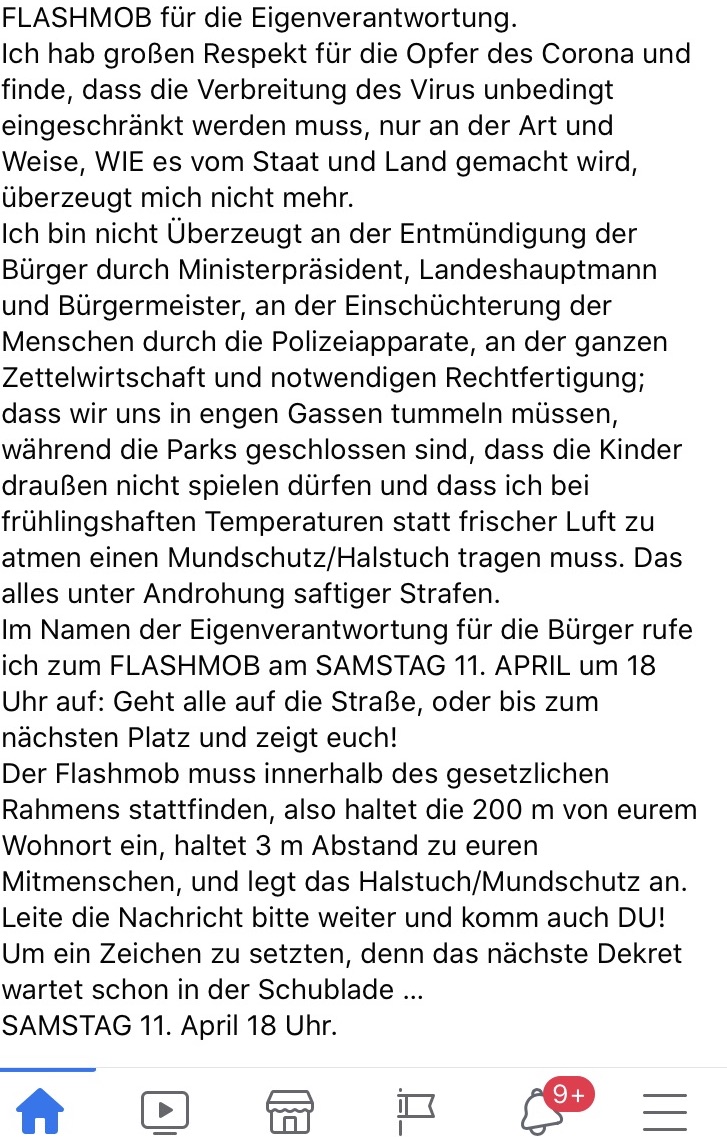 FLASHMOB für die Eigenverantwortung.
Ich hab großen Respekt für die Opfer des Corona und finde, dass die Verbreitung des Virus unbedingt eingeschränkt werden muss, nur an der Art und Weise, WIE es vom Staat und Land gemacht wird, überzeugt mich nicht mehr.
Ich bin nicht Überzeugt an der Entmündigung der Bürger durch Ministerpräsident, Landeshauptmann und Bürgermeister, an der Einschüchterung der Menschen durch die Polizeiapparate, an der ganzen Zettelwirtschaft und notwendigen Rechtfertigung; dass wir uns in engen Gassen tummeln müssen, während die Parks geschlossen sind, dass die Kinder draußen nicht spielen dürfen und dass ich bei frühlingshaften Temperaturen statt frischer Luft zu atmen einen Mundschutz/Halstuch tragen muss. Das alles unter Androhung saftiger Strafen.
Im Namen der Eigenverantwortung für die Bürger rufe ich zum FLASHMOB am SAMSTAG 11. APRIL um 18 Uhr auf: Geht alle auf die Straße, oder bis zum nächsten Platz und zeigt euch!
Der Flashmob muss innerhalb des gesetzlichen Rahmens stattfinden, also haltet die 200 m von eurem Wohnort ein, haltet 3 m Abstand zu euren Mitmenschen, und legt das Halstuch/Mundschutz an.
Leite die Nachricht bitte weiter und komm auch DU!
Um ein Zeichen zu setzten, denn das nächste Dekret wartet schon in der Schublade ...
SAMSTAG 11. April 18 Uhr.

9+